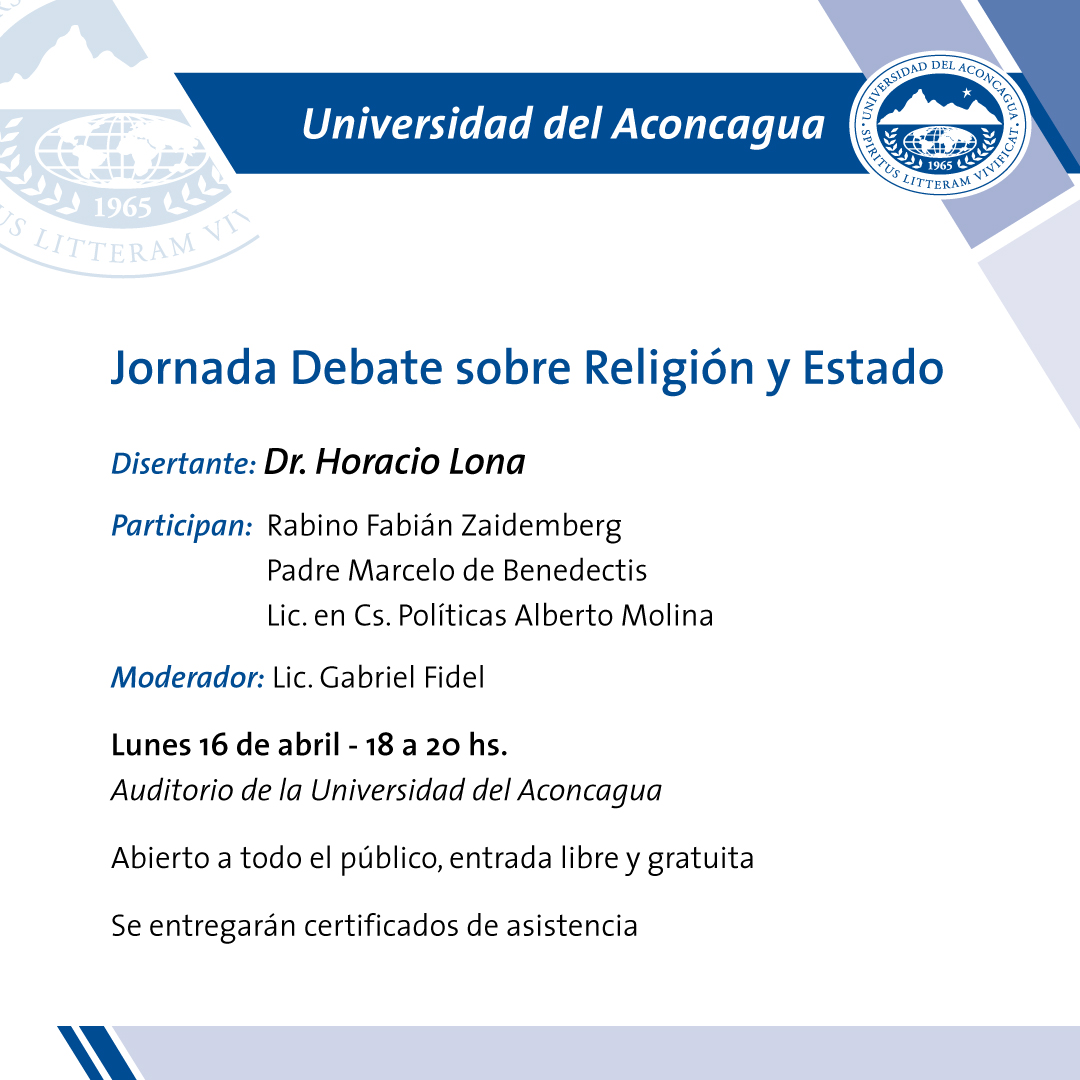 1965
S LITTERAM VI

Universidad del Aconcagua

UNIVERSIDAD DEL ACONCAGUA
1965
SPIRITUS LITTERAM VIVIFICAT

Jornada Debate sobre Religión y Estado

Disertante: Dr. Horacio Lona

Participan: Rabino Fabián Zaidemberg
Padre Marcelo de Benedectis
Lic. en Cs. Políticas Alberto Molina

Moderador: Lic. Gabriel Fidel

Lunes 16 de abril - 18 a 20 hs.
Auditorio de la Universidad del Aconcagua

Abierto a todo el público, entrada libre y gratuita

Se entregarán certificados de asistencia